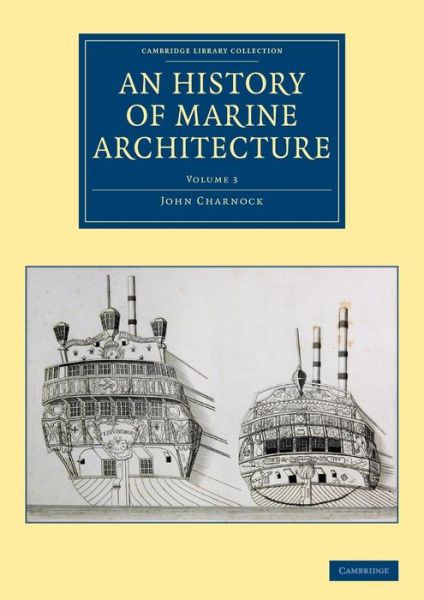 CAMBRIDGE LIBRARY COLLECTION

AN HISTORY OF MARINE ARCHITECTURE

VOLUME 3

JOHN CHARNOCK

CAMBRIDGE